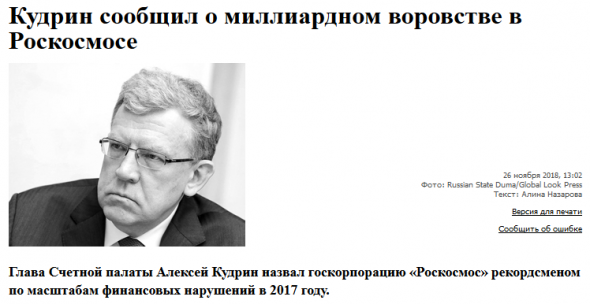 Кудрин сообщил о миллиардном воровстве в Роскосмосе

26 ноября 2018, 13:02
Фото: Russian State Duma/Global Look Press
Текст: Алина Назарова

Версия для печати

Сообщить об ошибке

Глава Счетной палаты Алексей Кудрин назвал госкорпорацию «Роскосмос» рекордсменом по масштабам финансовых нарушений в 2017 году.